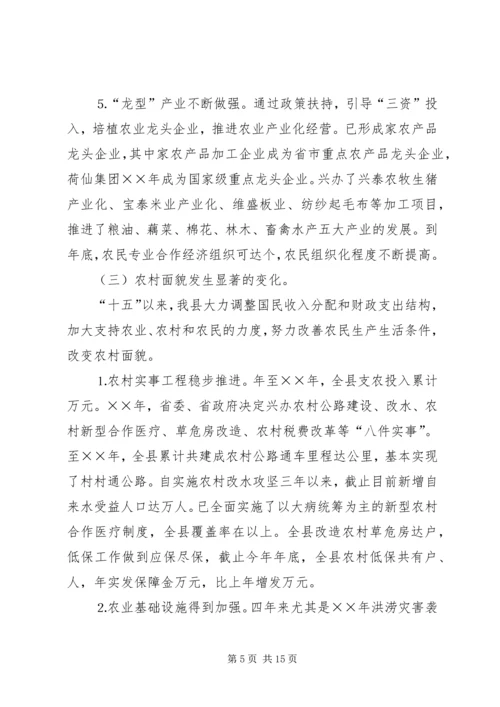 5.“龙型”产业不断做强。通过政策扶持，引导“三资”投入，培植农业龙头企业，推进农业产业化经营。已形成家农产品龙头企业，其中家农产品加工企业成为省市重点农产品龙头企业，荷仙集团××年成为国家级重点龙头企业。兴办了兴泰农牧生猪产业化、宝泰米业产业化、维盛板业、纺纱起毛布等加工项目，推进了粮油、藕菜、棉花、林木、畜禽水产五大产业的发展。到年底，农民专业合作经济组织可达个，农民组织化程度不断提高。

（三）农村面貌发生显著的变化。

“十五”以来，我县大力调整国民收入分配和财政支出结构，加大支持农业、农村和农民的力度，努力改善农民生产生活条件，改变农村面貌。

1.农村实事工程稳步推进。年至××年，全县支农投入累计万元。××年，省委、省政府决定兴办农村公路建设、改水、农村新型合作医疗、草危房改造、农村税费改革等“八件实事”。至××年，全县累计共建成农村公路通车里程达公里，基本实现了村村通公路。自实施农村改水攻坚三年以来，截止目前新增自来水受益人口达万人。已全面实施了以大病统筹为主的新型农村合作医疗制度，全县覆盖率在以上。全县改造农村草危房达户，低保工作做到应保尽保，截止今年年底，全县农村低保共有户、人，年实发保障金万元，比上年增发万元。

2.农业基础设施得到加强。四年来尤其是××年洪涝灾害袭

第 5 页 共 15 页